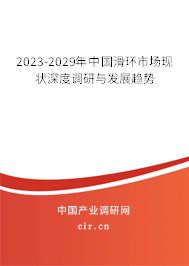 2023-2029年中国滑环市场现状深度调研与发展趋势

中国产业调研网
cir.cn